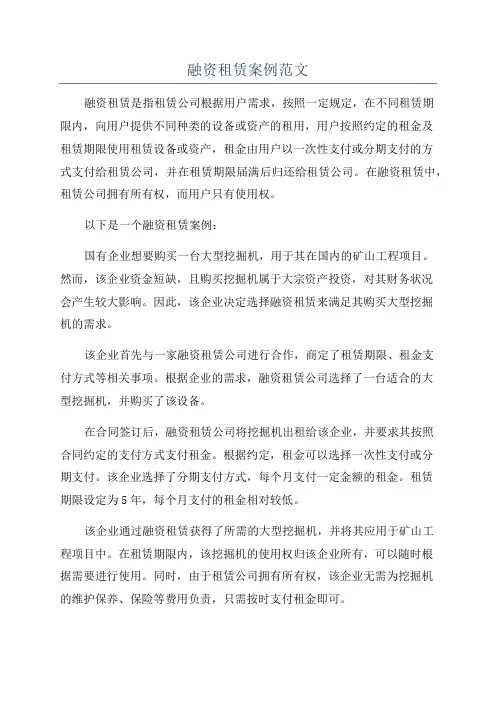 融资租赁案例范文

融资租赁是指租赁公司根据用户需求，按照一定规定，在不同租赁期限内，向用户提供不同种类的设备或资产的租用，用户按照约定的租金及租赁期限使用租赁设备或资产，租金由用户以一次性支付或分期支付的方式支付给租赁公司，并在租赁期限届满后归还给租赁公司。在融资租赁中，租赁公司拥有所有权，而用户只有使用权。

以下是一个融资租赁案例：

国有企业想要购买一台大型挖掘机，用于其在国内的矿山工程项目。然而，该企业资金短缺，且购买挖掘机属于大宗资产投资，对其财务状况会产生较大影响。因此，该企业决定选择融资租赁来满足其购买大型挖掘机的需求。

该企业首先与一家融资租赁公司进行合作，商定了租赁期限、租金支付方式等相关事项。根据企业的需求，融资租赁公司选择了一台适合的大型挖掘机，并购买了该设备。

在合同签订后，融资租赁公司将挖掘机出租给该企业，并要求其按照合同约定的支付方式支付租金。根据约定，租金可以选择一次性支付或分期支付。该企业选择了分期支付方式，每个月支付一定金额的租金。租赁期限设定为5年，每个月支付的租金相对较低。

该企业通过融资租赁获得了所需的大型挖掘机，并将其应用于矿山工程项目中。在租赁期限内，该挖掘机的使用权归该企业所有，可以随时根据需要进行使用。同时，由于租赁公司拥有所有权，该企业无需为挖掘机的维护保养、保险等费用负责，只需按时支付租金即可。